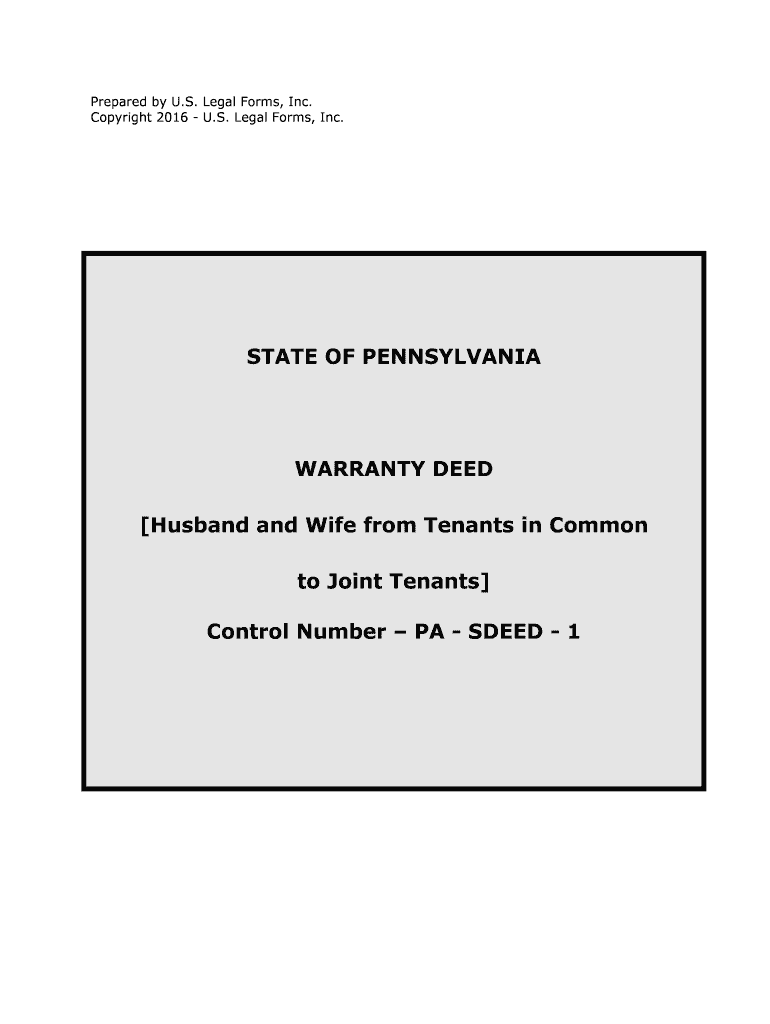 Prepared by U.S. Legal Forms, Inc.
Copyright 2016 - U.S. Legal Forms, Inc.

STATE OF PENNSYLVANIA

WARRANTY DEED

[Husband and Wife from Tenants in Common

to Joint Tenants]

Control Number – PA - SDEED - 1